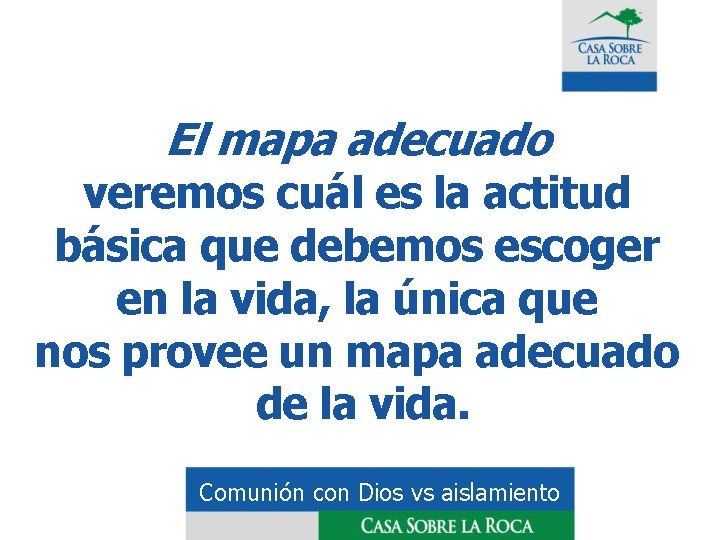 CASA SOBRE LA ROCA

El mapa adecuado

veremos cuál es la actitud básica que debemos escoger en la vida, la única que nos provee un mapa adecuado de la vida.

Comunión con Dios vs aislamiento

CASA SOBRE LA ROCA